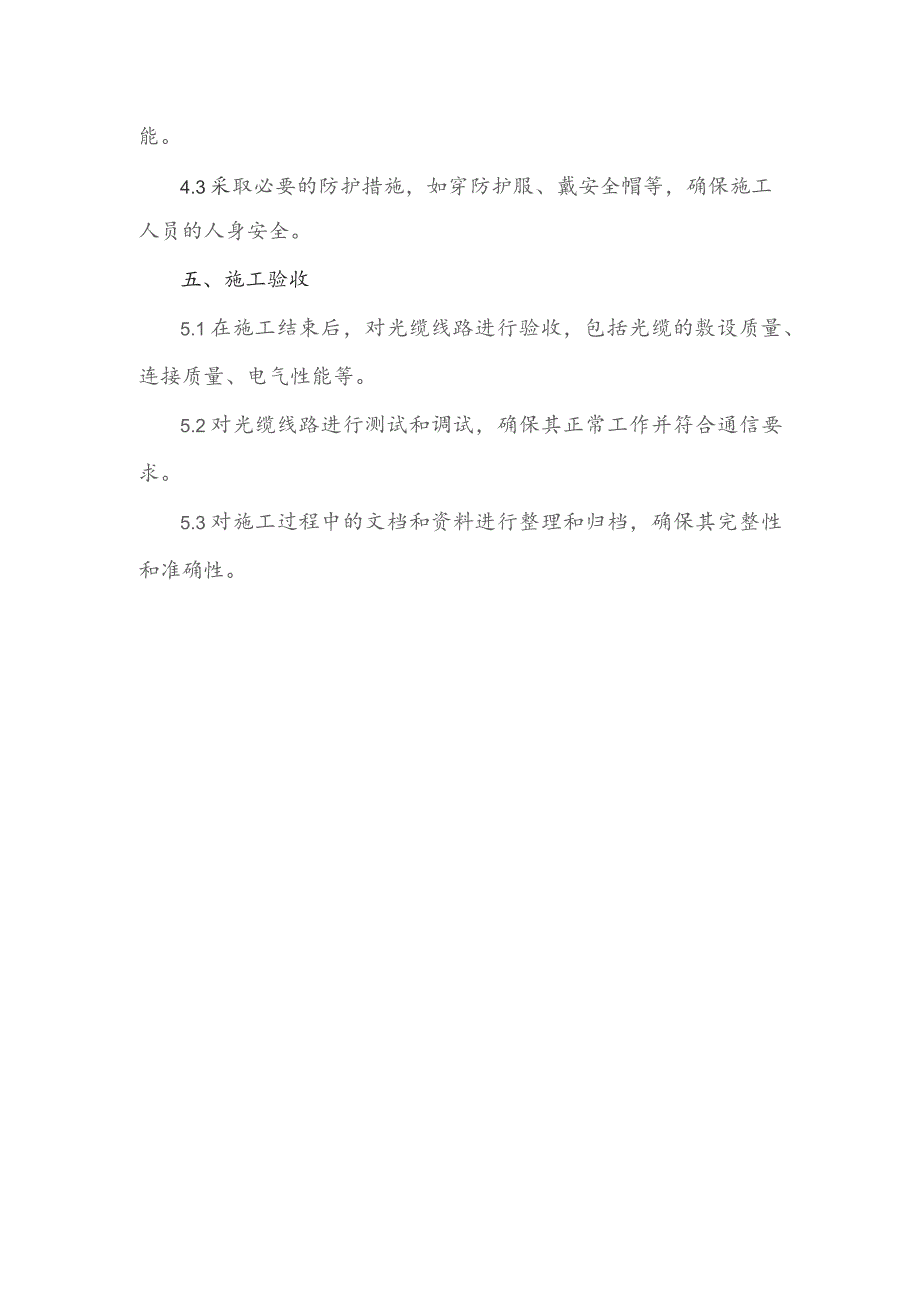 能。

4.3 采取必要的防护措施，如穿防护服、戴安全帽等，确保施工人员的人身安全。

五、施工验收

5.1 在施工结束后，对光缆线路进行验收，包括光缆的敷设质量、连接质量、电气性能等。

5.2 对光缆线路进行测试和调试，确保其正常工作并符合通信要求。

5.3 对施工过程中的文档和资料进行整理和归档，确保其完整性和准确性。